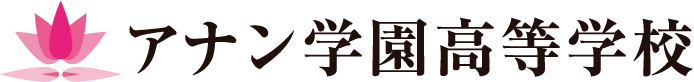 アナン学園高等学校